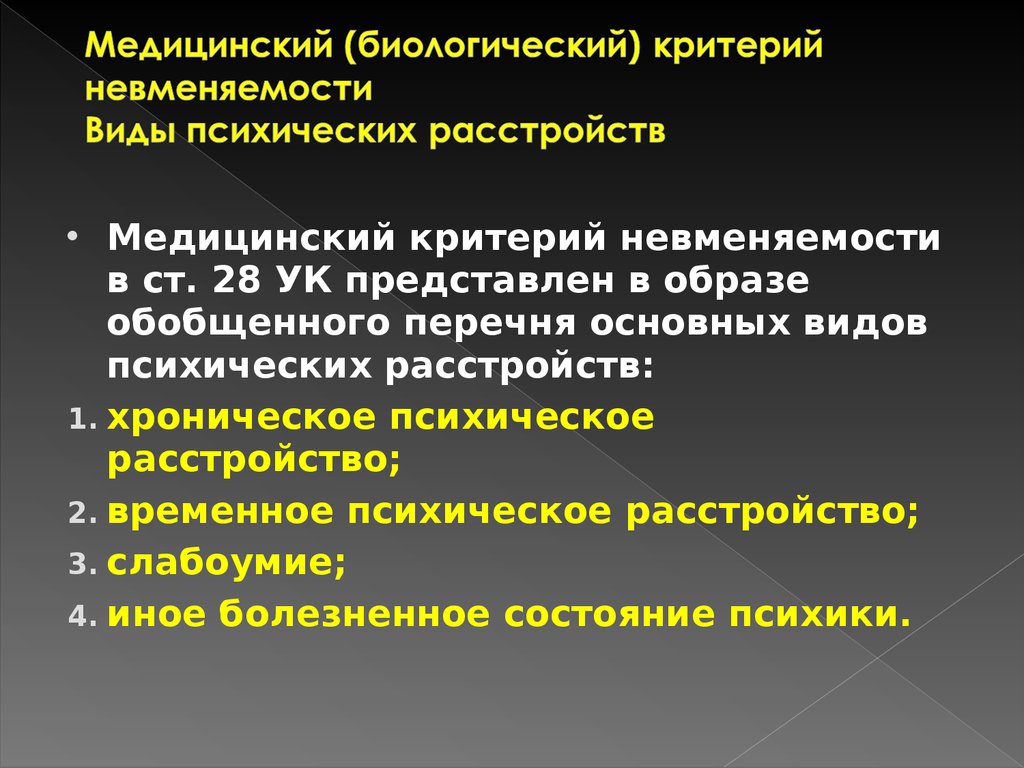 Медицинский (биологический) критерий невменяемости
Виды психических расстройств

• Медицинский критерий невменяемости в ст. 28 УК представлен в образе обобщенного перечня основных видов психических расстройств:
1. хроническое психическое расстройство;
2. временное психическое расстройство;
3. слабоумие;
4. иное болезненное состояние психики.